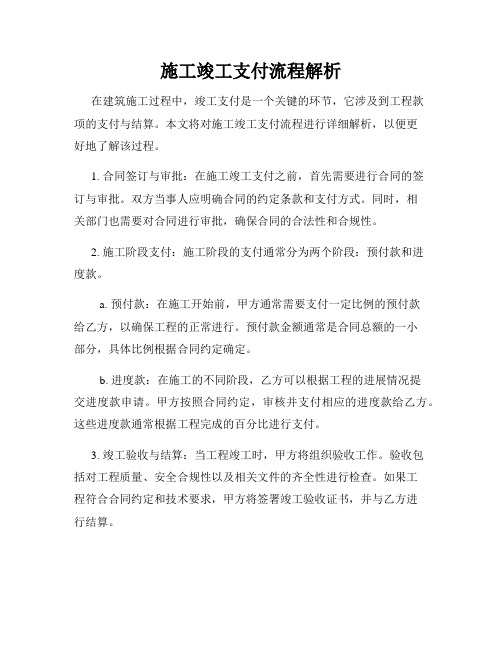 施工竣工支付流程解析

在建筑施工过程中，竣工支付是一个关键的环节，它涉及到工程款项的支付与结算。本文将对施工竣工支付流程进行详细解析，以便更好地了解该过程。

1. 合同签订与审批：在施工竣工支付之前，首先需要进行合同的签订与审批。双方当事人应明确合同的约定条款和支付方式。同时，相关部门也需要对合同进行审批，确保合同的合法性和合规性。

2. 施工阶段支付：施工阶段的支付通常分为两个阶段：预付款和进度款。

a. 预付款：在施工开始前，甲方通常需要支付一定比例的预付款给乙方，以确保工程的正常进行。预付款金额通常是合同总额的一小部分，具体比例根据合同约定确定。

b. 进度款：在施工的不同阶段，乙方可以根据工程的进展情况提交进度款申请。甲方按照合同约定，审核并支付相应的进度款给乙方。这些进度款通常根据工程完成的百分比进行支付。

3. 竣工验收与结算：当工程竣工时，甲方将组织验收工作。验收包括对工程质量、安全合规性以及相关文件的齐全性进行检查。如果工程符合合同约定和技术要求，甲方将签署竣工验收证书，并与乙方进行结算。